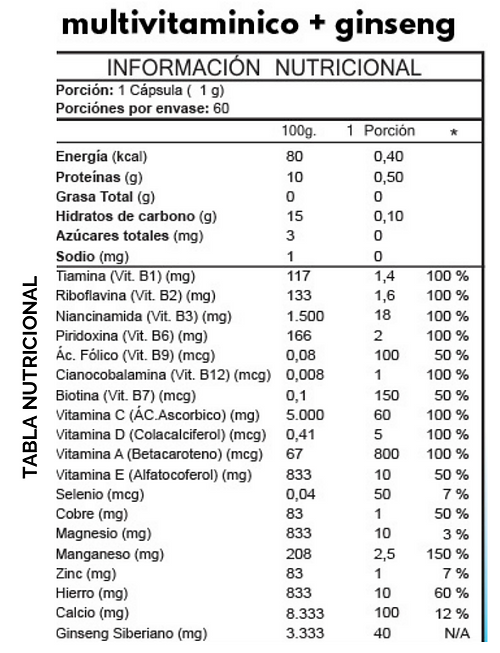 multivitaminico + ginseng

TABLA NUTRICIONAL

INFORMACIÓN NUTRICIONAL

Porción: 1 Cápsula ( 1 g)
Porciónes por envase: 60

| | 100g. | 1 Porción | * |
|---|---|---|---|
| Energía (kcal) | 80 | 0,40 | |
| Proteínas (g) | 10 | 0,50 | |
| Grasa Total (g) | 0 | 0 | |
| Hidratos de carbono (g) | 15 | 0,10 | |
| Azúcares totales (mg) | 3 | 0 | |
| Sodio (mg) | 1 | 0 | |
| Tiamina (Vit. B1) (mg) | 117 | 1,4 | 100 % |
| Riboflavina (Vit. B2) (mg) | 133 | 1,6 | 100 % |
| Niancinamida (Vit. B3) (mg) | 1.500 | 18 | 100 % |
| Piridoxina (Vit. B6) (mg) | 166 | 2 | 100 % |
| Ác. Fólico (Vit. B9) (mcg) | 0,08 | 100 | 50 % |
| Cianocobalamina (Vit. B12) (mcg) | 0,008 | 1 | 100 % |
| Biotina (Vit. B7) (mcg) | 0,1 | 150 | 50 % |
| Vitamina C (ÁC.Ascorbico) (mg) | 5.000 | 60 | 100 % |
| Vitamina D (Colacalciferol) (mcg) | 0,41 | 5 | 100 % |
| Vitamina A (Betacaroteno) (mcg) | 67 | 800 | 100 % |
| Vitamina E (Alfatocoferol) (mg) | 833 | 10 | 50 % |
| Selenio (mcg) | 0,04 | 50 | 7 % |
| Cobre (mg) | 83 | 1 | 50 % |
| Magnesio (mg) | 833 | 10 | 3 % |
| Manganeso (mg) | 208 | 2,5 | 150 % |
| Zinc (mg) | 83 | 1 | 7 % |
| Hierro (mg) | 833 | 10 | 60 % |
| Calcio (mg) | 8.333 | 100 | 12 % |
| Ginseng Siberiano (mg) | 3.333 | 40 | N/A |